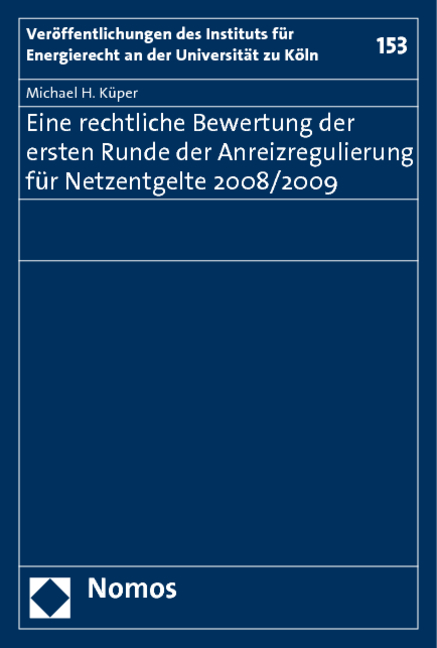 Veröffentlichungen des Instituts für Energierecht an der Universität zu Köln

153

Michael H. Küper

Eine rechtliche Bewertung der ersten Runde der Anreizregulierung für Netzentgelte 2008/2009

Nomos